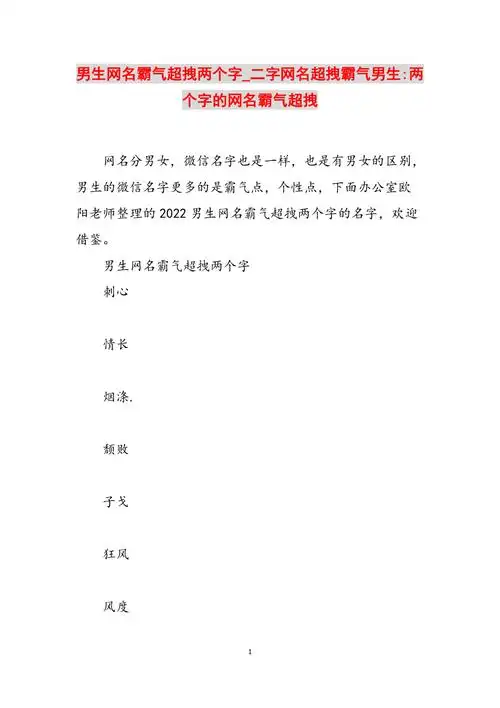 男生网名霸气超拽两个字_二字网名超拽霸气男生:两个字的网名霸气超拽

网名分男女，微信名字也是一样，也是有男女的区别，男生的微信名字更多的是霸气点，个性点，下面办公室欧阳老师整理的2022男生网名霸气超拽两个字的名字，欢迎借鉴。

男生网名霸气超拽两个字

刺心

情长

烟涤.

颓败

子戈

狂风

风度

1